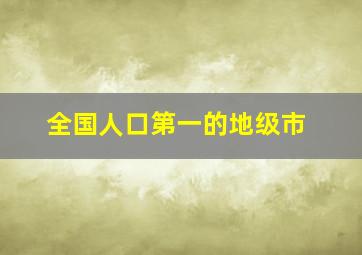 全国人口第一的地级市